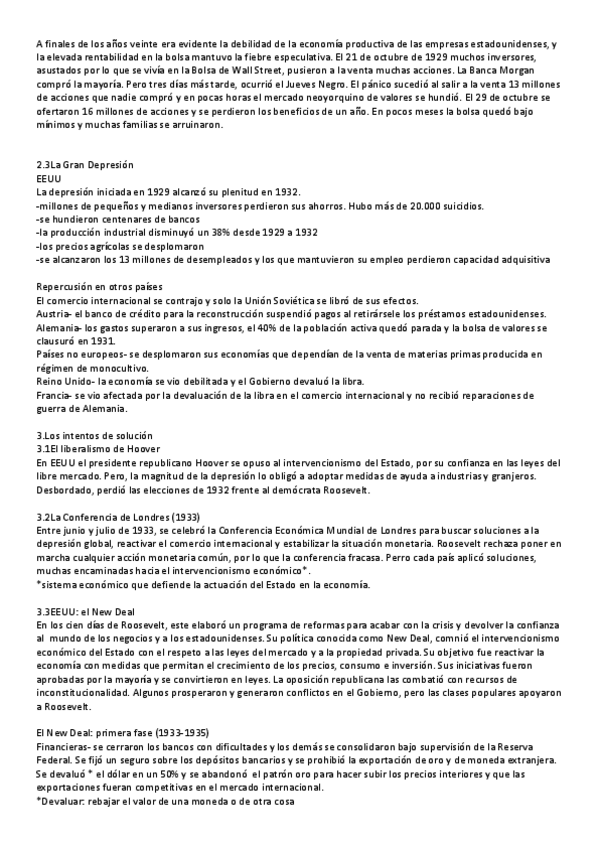 A finales de los años veinte era evidente la debilidad de la economía productiva de las empresas estadounidenses, y la elevada rentabilidad en la bolsa mantuvo la fiebre especulativa. El 21 de octubre de 1929 muchos inversores, asustados por lo que se vivía en la Bolsa de Wall Street, pusieron a la venta muchas acciones. La Banca Morgan compró la mayoría. Pero tres días más tarde, ocurrió el Jueves Negro. El pánico sucedió al salir a la venta 13 millones de acciones que nadie compró y en pocas horas el mercado neoyorquino de valores se hundió. El 29 de octubre se ofertaron 16 millones de acciones y se perdieron los beneficios de un año. En pocos meses la bolsa quedó bajo mínimos y muchas familias se arruinaron.

2.3La Gran Depresión
EEUU
La depresión iniciada en 1929 alcanzó su plenitud en 1932.
-millones de pequeños y medianos inversores perdieron sus ahorros. Hubo más de 20.000 suicidios.
-se hundieron centenares de bancos
-la producción industrial disminuyó un 38% desde 1929 a 1932
-los precios agrícolas se desplomaron
-se alcanzaron los 13 millones de desempleados y los que mantuvieron su empleo perdieron capacidad adquisitiva

Repercusión en otros países
El comercio internacional se contrajo y solo la Unión Soviética se libró de sus efectos.
Austria- el banco de crédito para la reconstrucción suspendió pagos al retirársele los préstamos estadounidenses.
Alemania- los gastos superaron a sus ingresos, el 40% de la población activa quedó parada y la bolsa de valores se clausuró en 1931.
Países no europeos- se desplomaron sus economías que dependían de la venta de materias primas producida en régimen de monocultivo.
Reino Unido- la economía se vio debilitada y el Gobierno devaluó la libra.
Francia- se vio afectada por la devaluación de la libra en el comercio internacional y no recibió reparaciones de guerra de Alemania.

3.Los intentos de solución
3.1El liberalismo de Hoover
En EEUU el presidente republicano Hoover se opuso al intervencionismo del Estado, por su confianza en las leyes del libre mercado. Pero, la magnitud de la depresión lo obligó a adoptar medidas de ayuda a industrias y granjeros. Desbordado, perdió las elecciones de 1932 frente al demócrata Roosevelt.

3.2La Conferencia de Londres (1933)
Entre junio y julio de 1933, se celebró la Conferencia Económica Mundial de Londres para buscar soluciones a la depresión global, reactivar el comercio internacional y estabilizar la situación monetaria. Roosevelt rechaza poner en marcha cualquier acción monetaria común, por lo que la conferencia fracasa. Perro cada país aplicó soluciones, muchas encaminadas hacia el intervencionismo económico*.
*sistema económico que defiende la actuación del Estado en la economía.

3.3EEUU: el New Deal
En los cien días de Roosevelt, este elaboró un programa de reformas para acabar con la crisis y devolver la confianza al mundo de los negocios y a los estadounidenses. Su política conocida como New Deal, comnió el intervencionismo económico del Estado con el respeto a las leyes del mercado y a la propiedad privada. Su objetivo fue reactivar la economía con medidas que permitan el crecimiento de los precios, consumo e inversión. Sus iniciativas fueron aprobadas por la mayoría y se convirtieron en leyes. La oposición republicana las combatió con recursos de inconstitucionalidad. Algunos prosperaron y generaron conflictos en el Gobierno, pero las clases populares apoyaron a Roosevelt.

El New Deal: primera fase (1933-1935)
Financieras- se cerraron los bancos con dificultades y los demás se consolidaron bajo supervisión de la Reserva Federal. Se fijó un seguro sobre los depósitos bancarios y se prohibió la exportación de oro y de moneda extranjera. Se devaluó * el dólar en un 50% y se abandonó el patrón oro para hacer subir los precios interiores y que las exportaciones fueran competitivas en el mercado internacional.
*Devaluar: rebajar el valor de una moneda o de otra cosa